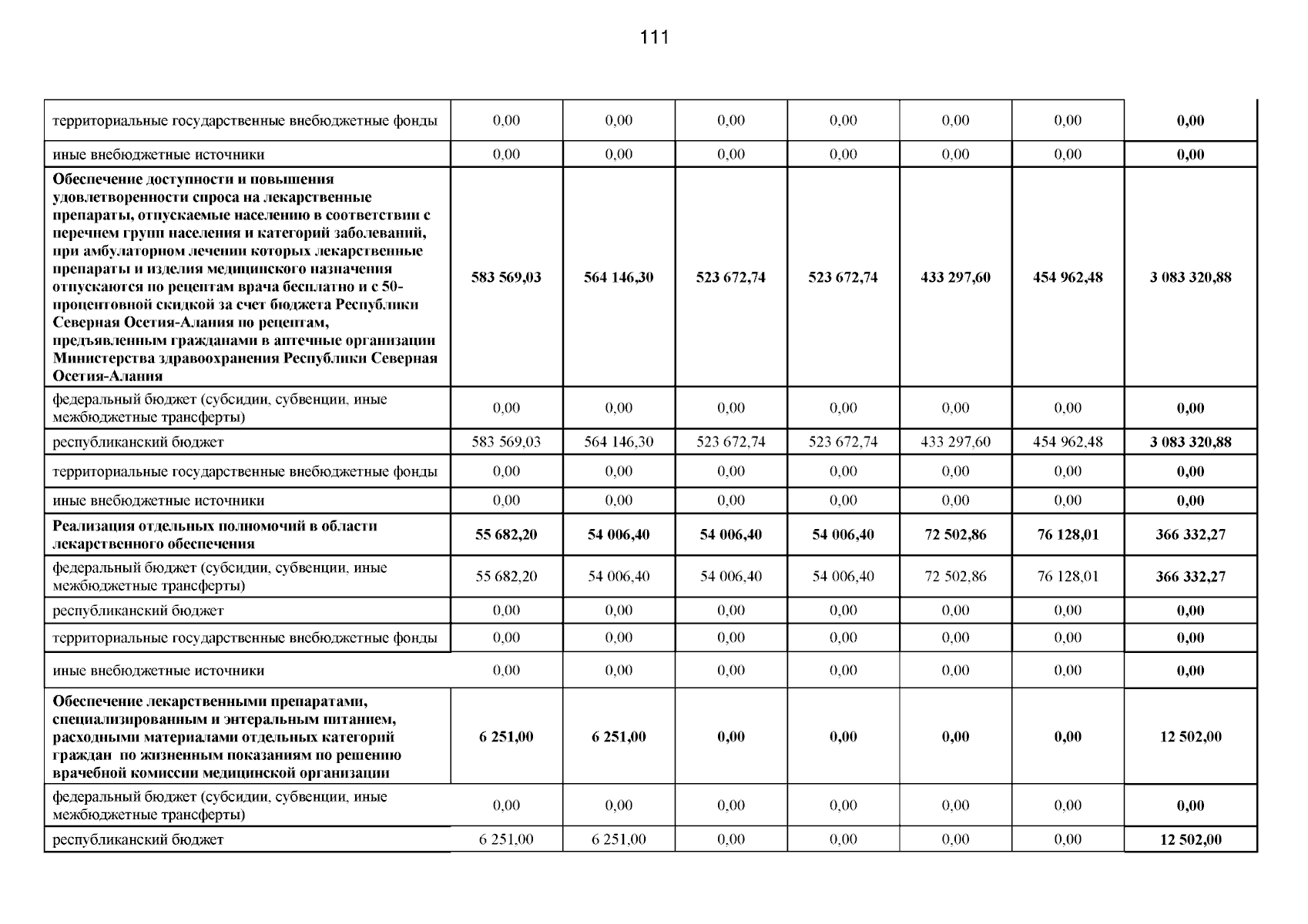 111

| | | | | | | | |
|---|---|---|---|---|---|---|---|
| территориальные государственные внебюджетные фонды | 0,00 | 0,00 | 0,00 | 0,00 | 0,00 | 0,00 | **0,00** |
| иные внебюджетные источники | 0,00 | 0,00 | 0,00 | 0,00 | 0,00 | 0,00 | **0,00** |
| **Обеспечение доступности и повышения удовлетворенности спроса на лекарственные препараты, отпускаемые населению в соответствии с перечнем групп населения и категорий заболеваний, при амбулаторном лечении которых лекарственные препараты и изделия медицинского назначения отпускаются по рецептам врача бесплатно и с 50-процентовной скидкой за счет бюджета Республики Северная Осетия-Алания по рецептам, предъявленным гражданами в аптечные организации Министерства здравоохранения Республики Северная Осетия-Алания** | **583 569,03** | **564 146,30** | **523 672,74** | **523 672,74** | **433 297,60** | **454 962,48** | **3 083 320,88** |
| федеральный бюджет (субсидии, субвенции, иные межбюджетные трансферты) | 0,00 | 0,00 | 0,00 | 0,00 | 0,00 | 0,00 | **0,00** |
| республиканский бюджет | 583 569,03 | 564 146,30 | 523 672,74 | 523 672,74 | 433 297,60 | 454 962,48 | **3 083 320,88** |
| территориальные государственные внебюджетные фонды | 0,00 | 0,00 | 0,00 | 0,00 | 0,00 | 0,00 | **0,00** |
| иные внебюджетные источники | 0,00 | 0,00 | 0,00 | 0,00 | 0,00 | 0,00 | **0,00** |
| **Реализация отдельных полномочий в области лекарственного обеспечения** | **55 682,20** | **54 006,40** | **54 006,40** | **54 006,40** | **72 502,86** | **76 128,01** | **366 332,27** |
| федеральный бюджет (субсидии, субвенции, иные межбюджетные трансферты) | 55 682,20 | 54 006,40 | 54 006,40 | 54 006,40 | 72 502,86 | 76 128,01 | **366 332,27** |
| республиканский бюджет | 0,00 | 0,00 | 0,00 | 0,00 | 0,00 | 0,00 | **0,00** |
| территориальные государственные внебюджетные фонды | 0,00 | 0,00 | 0,00 | 0,00 | 0,00 | 0,00 | **0,00** |
| иные внебюджетные источники | 0,00 | 0,00 | 0,00 | 0,00 | 0,00 | 0,00 | **0,00** |
| **Обеспечение лекарственными препаратами, специализированным и энтеральным питанием, расходными материалами отдельных категорий граждан по жизненным показаниям по решению врачебной комиссии медицинской организации** | **6 251,00** | **6 251,00** | **0,00** | **0,00** | **0,00** | **0,00** | **12 502,00** |
| федеральный бюджет (субсидии, субвенции, иные межбюджетные трансферты) | 0,00 | 0,00 | 0,00 | 0,00 | 0,00 | 0,00 | **0,00** |
| республиканский бюджет | 6 251,00 | 6 251,00 | 0,00 | 0,00 | 0,00 | 0,00 | **12 502,00** |